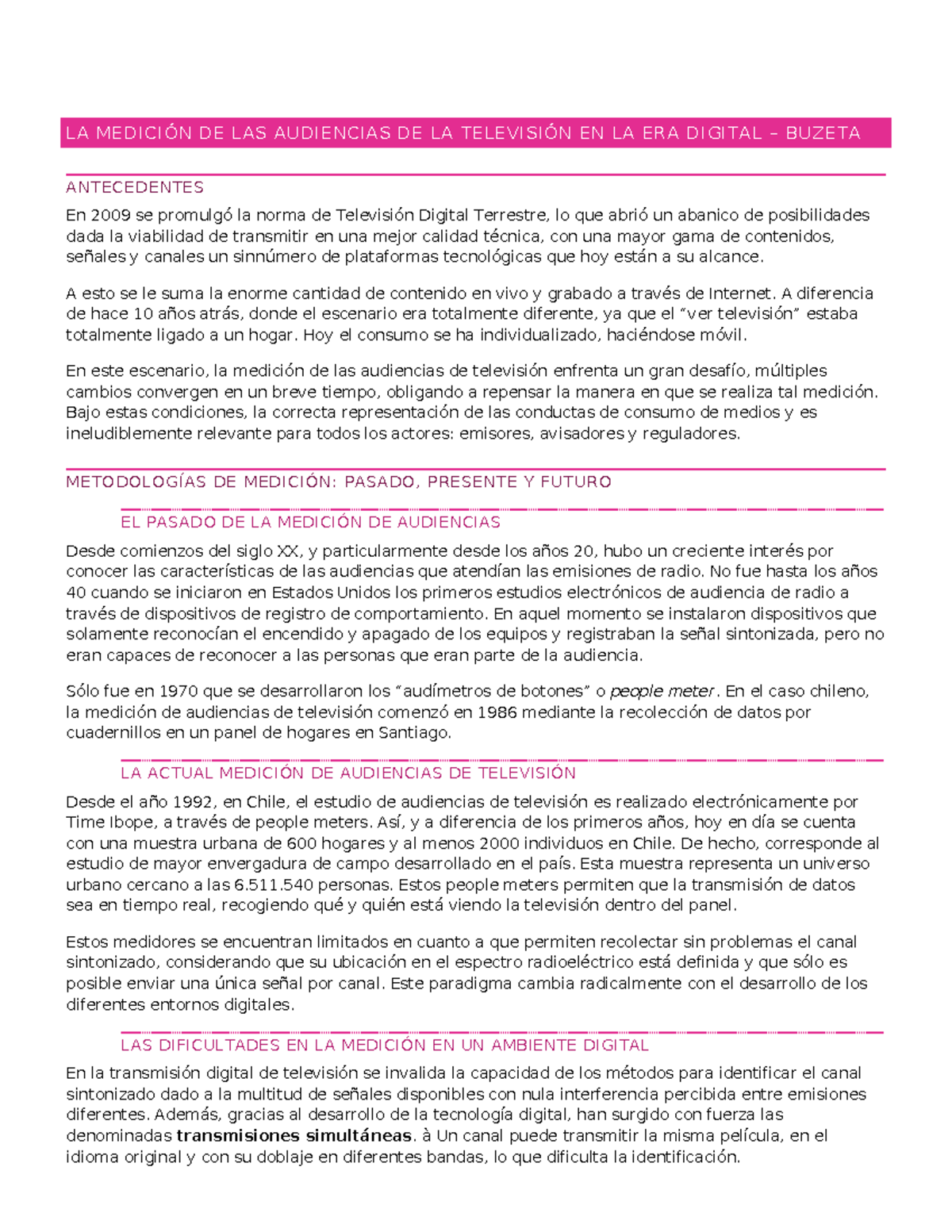 LA MEDICIÓN DE LAS AUDIENCIAS DE LA TELEVISIÓN EN LA ERA DIGITAL – BUZETA

ANTECEDENTES

En 2009 se promulgó la norma de Televisión Digital Terrestre, lo que abrió un abanico de posibilidades dada la viabilidad de transmitir en una mejor calidad técnica, con una mayor gama de contenidos, señales y canales un sinnúmero de plataformas tecnológicas que hoy están a su alcance.

A esto se le suma la enorme cantidad de contenido en vivo y grabado a través de Internet. A diferencia de hace 10 años atrás, donde el escenario era totalmente diferente, ya que el "ver televisión" estaba totalmente ligado a un hogar. Hoy el consumo se ha individualizado, haciéndose móvil.

En este escenario, la medición de las audiencias de televisión enfrenta un gran desafío, múltiples cambios convergen en un breve tiempo, obligando a repensar la manera en que se realiza tal medición. Bajo estas condiciones, la correcta representación de las conductas de consumo de medios y es ineludiblemente relevante para todos los actores: emisores, avisadores y reguladores.

METODOLOGÍAS DE MEDICIÓN: PASADO, PRESENTE Y FUTURO

EL PASADO DE LA MEDICIÓN DE AUDIENCIAS

Desde comienzos del siglo XX, y particularmente desde los años 20, hubo un creciente interés por conocer las características de las audiencias que atendían las emisiones de radio. No fue hasta los años 40 cuando se iniciaron en Estados Unidos los primeros estudios electrónicos de audiencia de radio a través de dispositivos de registro de comportamiento. En aquel momento se instalaron dispositivos que solamente reconocían el encendido y apagado de los equipos y registraban la señal sintonizada, pero no eran capaces de reconocer a las personas que eran parte de la audiencia.

Sólo fue en 1970 que se desarrollaron los "audímetros de botones" o people meter. En el caso chileno, la medición de audiencias de televisión comenzó en 1986 mediante la recolección de datos por cuadernillos en un panel de hogares en Santiago.

LA ACTUAL MEDICIÓN DE AUDIENCIAS DE TELEVISIÓN

Desde el año 1992, en Chile, el estudio de audiencias de televisión es realizado electrónicamente por Time Ibope, a través de people meters. Así, y a diferencia de los primeros años, hoy en día se cuenta con una muestra urbana de 600 hogares y al menos 2000 individuos en Chile. De hecho, corresponde al estudio de mayor envergadura de campo desarrollado en el país. Esta muestra representa un universo urbano cercano a las 6.511.540 personas. Estos people meters permiten que la transmisión de datos sea en tiempo real, recogiendo qué y quién está viendo la televisión dentro del panel.

Estos medidores se encuentran limitados en cuanto a que permiten recolectar sin problemas el canal sintonizado, considerando que su ubicación en el espectro radioeléctrico está definida y que sólo es posible enviar una única señal por canal. Este paradigma cambia radicalmente con el desarrollo de los diferentes entornos digitales.

LAS DIFICULTADES EN LA MEDICIÓN EN UN AMBIENTE DIGITAL

En la transmisión digital de televisión se invalida la capacidad de los métodos para identificar el canal sintonizado dado a la multitud de señales disponibles con nula interferencia percibida entre emisiones diferentes. Además, gracias al desarrollo de la tecnología digital, han surgido con fuerza las denominadas transmisiones simultáneas. à Un canal puede transmitir la misma película, en el idioma original y con su doblaje en diferentes bandas, lo que dificulta la identificación.